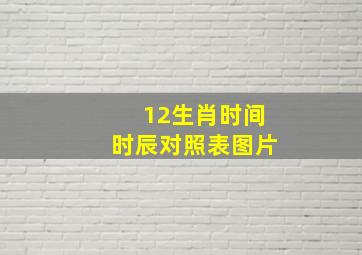 12生肖时间
时辰对照表图片